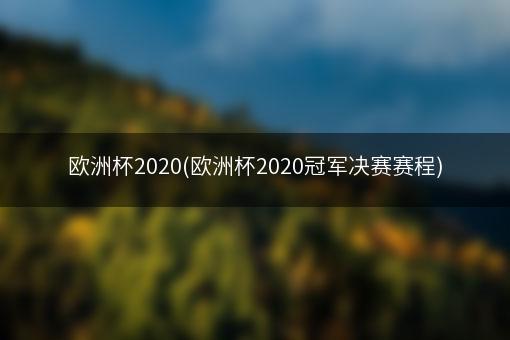 欧洲杯2020(欧洲杯2020冠军决赛赛程)